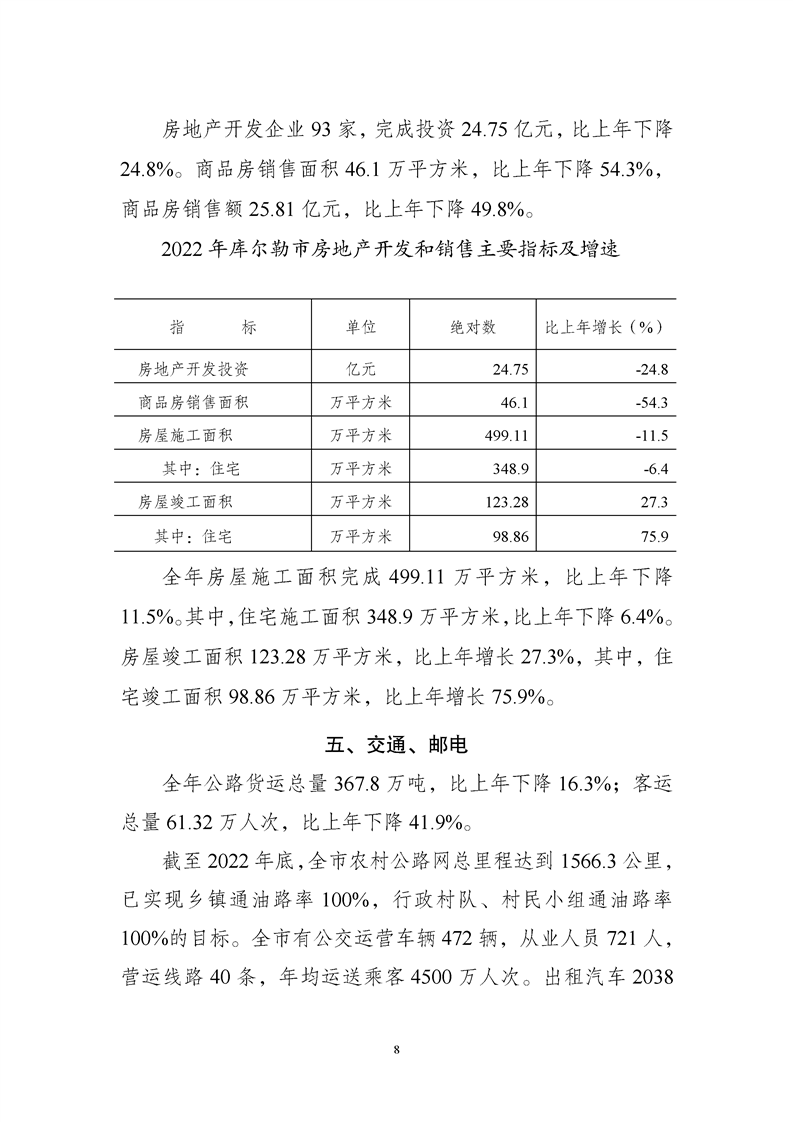 房地产开发企业 93 家，完成投资 24.75 亿元，比上年下降 24.8%。商品房销售面积 46.1 万平方米，比上年下降 54.3%，商品房销售额 25.81 亿元，比上年下降 49.8%。

2022 年库尔勒市房地产开发和销售主要指标及增速

| 指　　标 | 单位 | 绝对数 | 比上年增长（%） |
|---|---|---|---|
| 房地产开发投资 | 亿元 | 24.75 | -24.8 |
| 商品房销售面积 | 万平方米 | 46.1 | -54.3 |
| 房屋施工面积 | 万平方米 | 499.11 | -11.5 |
| 其中：住宅 | 万平方米 | 348.9 | -6.4 |
| 房屋竣工面积 | 万平方米 | 123.28 | 27.3 |
| 其中：住宅 | 万平方米 | 98.86 | 75.9 |

全年房屋施工面积完成 499.11 万平方米，比上年下降 11.5%。其中，住宅施工面积 348.9 万平方米，比上年下降 6.4%。房屋竣工面积 123.28 万平方米，比上年增长 27.3%，其中，住宅竣工面积 98.86 万平方米，比上年增长 75.9%。

五、交通、邮电

全年公路货运总量 367.8 万吨，比上年下降 16.3%；客运总量 61.32 万人次，比上年下降 41.9%。

截至 2022 年底，全市农村公路网总里程达到 1566.3 公里，已实现乡镇通油路率 100%，行政村队、村民小组通油路率 100%的目标。全市有公交运营车辆 472 辆，从业人员 721 人，营运线路 40 条，年均运送乘客 4500 万人次。出租汽车 2038

8